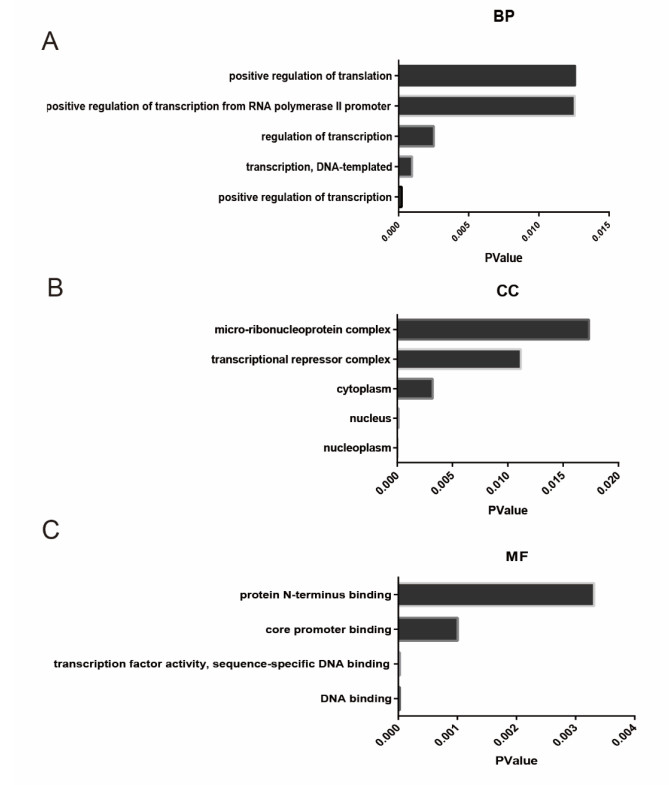 A

BP

positive regulation of translation
positive regulation of transcription from RNA polymerase II promoter
regulation of transcription
transcription, DNA-templated
positive regulation of transcription

0.000
0.005
0.010
0.015

PValue

B

CC

micro-ribonucleoprotein complex
transcriptional repressor complex
cytoplasm
nucleus
nucleoplasm

0.000
0.005
0.010
0.015
0.020

PValue

C

MF

protein N-terminus binding
core promoter binding
transcription factor activity, sequence-specific DNA binding
DNA binding

0.000
0.001
0.002
0.003
0.004

PValue